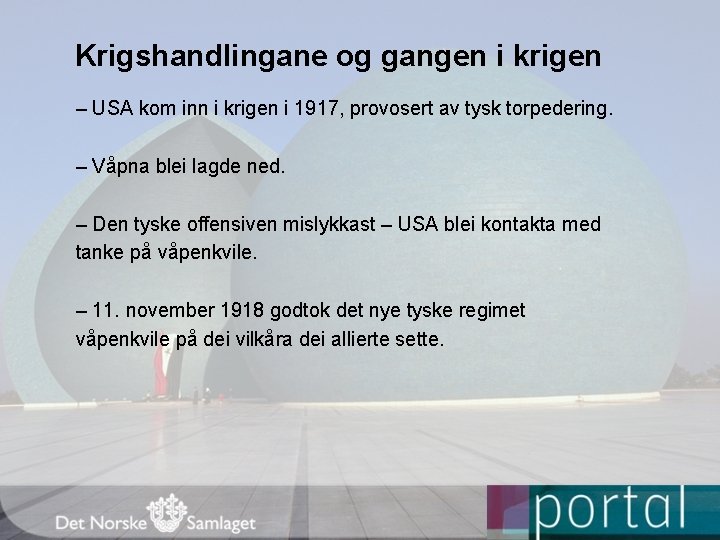 Krigshandlingane og gangen i krigen

– USA kom inn i krigen i 1917, provosert av tysk torpedering.

– Våpna blei lagde ned.

– Den tyske offensiven mislykkast – USA blei kontakta med tanke på våpenkvile.

– 11. november 1918 godtok det nye tyske regimet våpenkvile på dei vilkåra dei allierte sette.

Det Norske Samlaget

portal